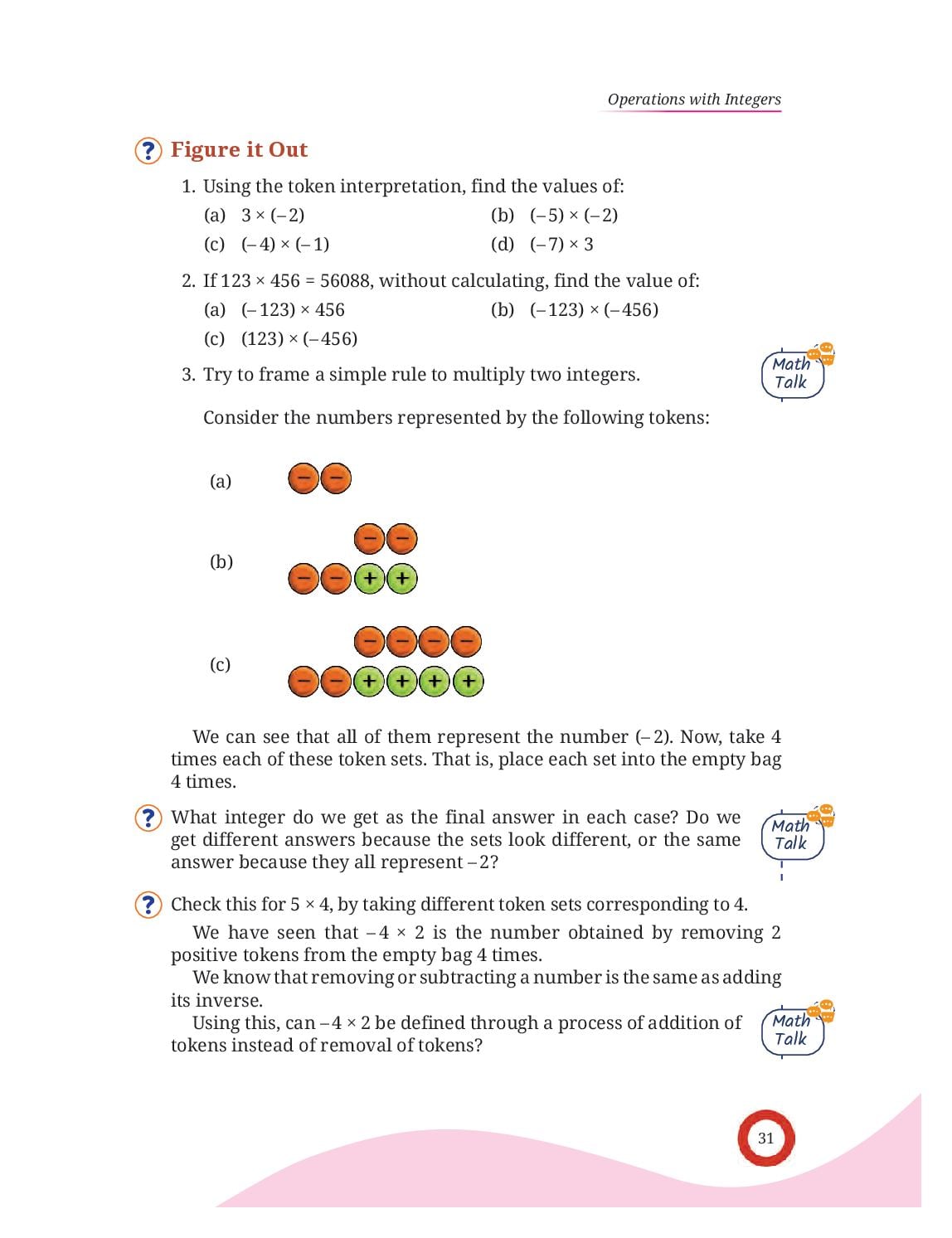 Operations with Integers

? Figure it Out

1. Using the token interpretation, find the values of:

(a) $3 \times (-2)$ (b) $(-5) \times (-2)$

(c) $(-4) \times (-1)$ (d) $(-7) \times 3$

2. If $123 \times 456 = 56088$, without calculating, find the value of:

(a) $(-123) \times 456$ (b) $(-123) \times (-456)$

(c) $(123) \times (-456)$

3. Try to frame a simple rule to multiply two integers.

Math Talk

Consider the numbers represented by the following tokens:

(a) − −

(b) − −
− − + +

(c) − − − −
− − + + + +

We can see that all of them represent the number $(-2)$. Now, take 4 times each of these token sets. That is, place each set into the empty bag 4 times.

? What integer do we get as the final answer in each case? Do we get different answers because the sets look different, or the same answer because they all represent $-2$?

Math Talk

? Check this for $5 \times 4$, by taking different token sets corresponding to 4.

We have seen that $-4 \times 2$ is the number obtained by removing 2 positive tokens from the empty bag 4 times.

We know that removing or subtracting a number is the same as adding its inverse.

Using this, can $-4 \times 2$ be defined through a process of addition of tokens instead of removal of tokens?

Math Talk

31